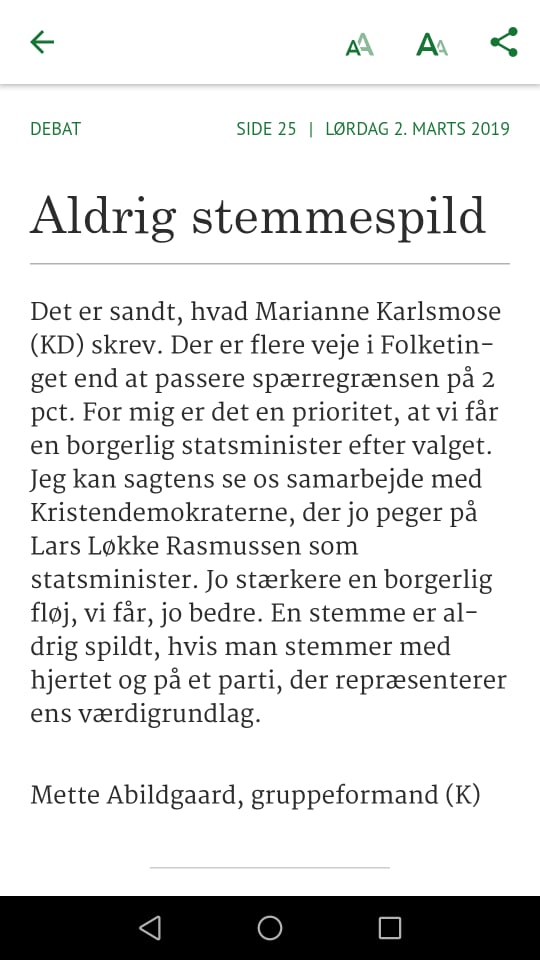 AA AA

DEBAT

SIDE 25 | LØRDAG 2. MARTS 2019

Aldrig stemmespild

Det er sandt, hvad Marianne Karlsmose (KD) skrev. Der er flere veje i Folketinget end at passere spærregrænsen på 2 pct. For mig er det en prioritet, at vi får en borgerlig statsminister efter valget. Jeg kan sagtens se os samarbejde med Kristendemokraterne, der jo peger på Lars Løkke Rasmussen som statsminister. Jo stærkere en borgerlig fløj, vi får, jo bedre. En stemme er aldrig spildt, hvis man stemmer med hjertet og på et parti, der repræsenterer ens værdigrundlag.

Mette Abildgaard, gruppeformand (K)